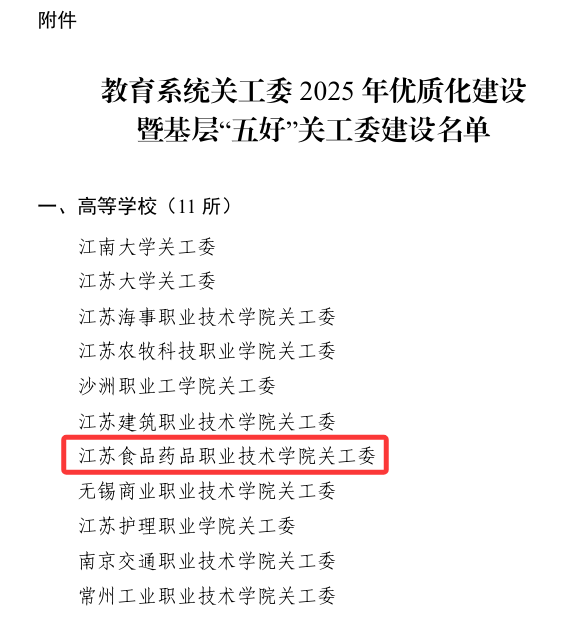 附件

教育系统关工委2025年优质化建设
暨基层“五好”关工委建设名单

一、高等学校（11所）

江南大学关工委

江苏大学关工委

江苏海事职业技术学院关工委

江苏农牧科技职业学院关工委

沙洲职业工学院关工委

江苏建筑职业技术学院关工委

江苏食品药品职业技术学院关工委

无锡商业职业技术学院关工委

江苏护理职业学院关工委

南京交通职业技术学院关工委

常州工业职业技术学院关工委